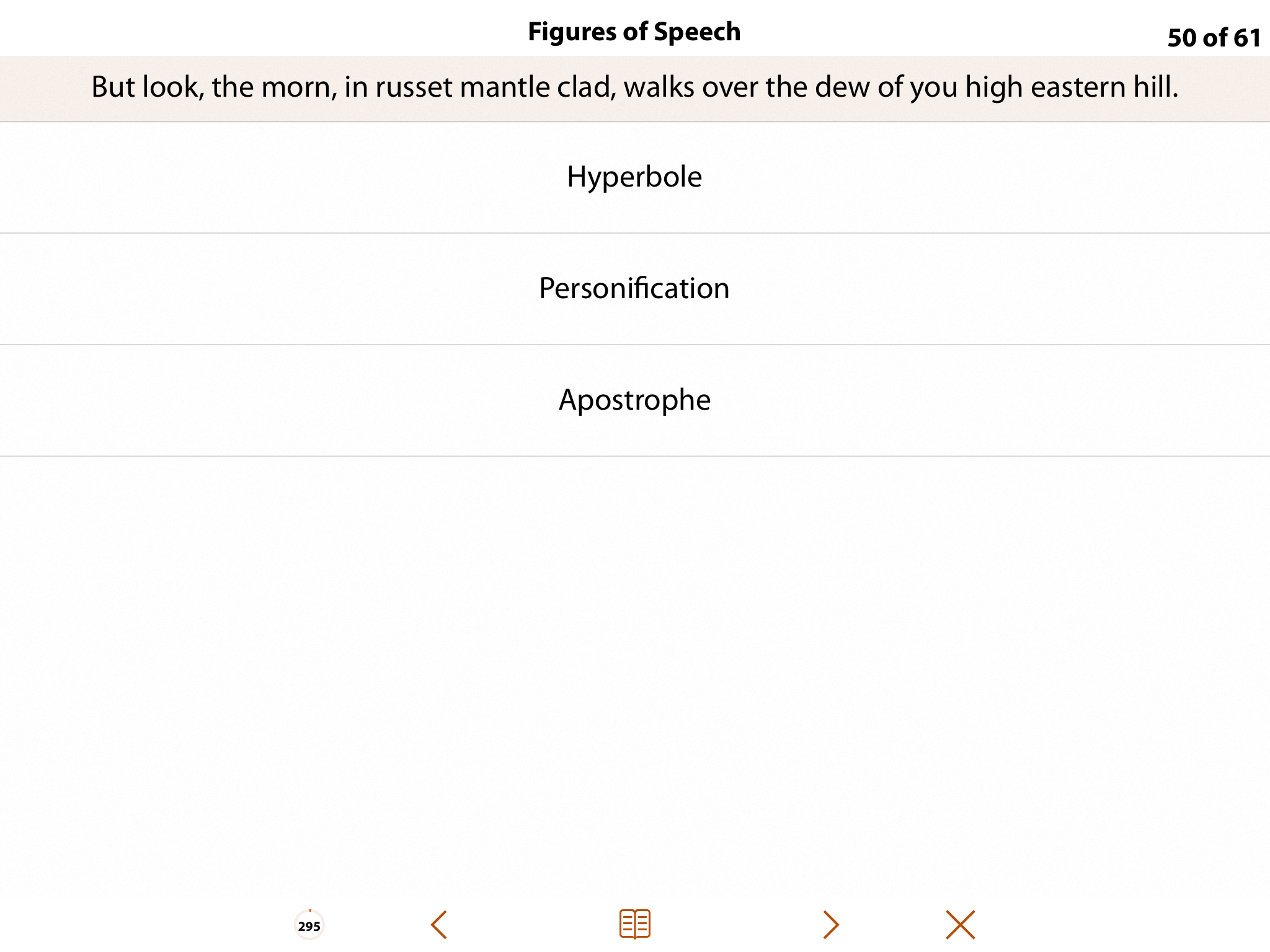 Figures of Speech

50 of 61

But look, the morn, in russet mantle clad, walks over the dew of you high eastern hill.

Hyperbole

Personification

Apostrophe

295